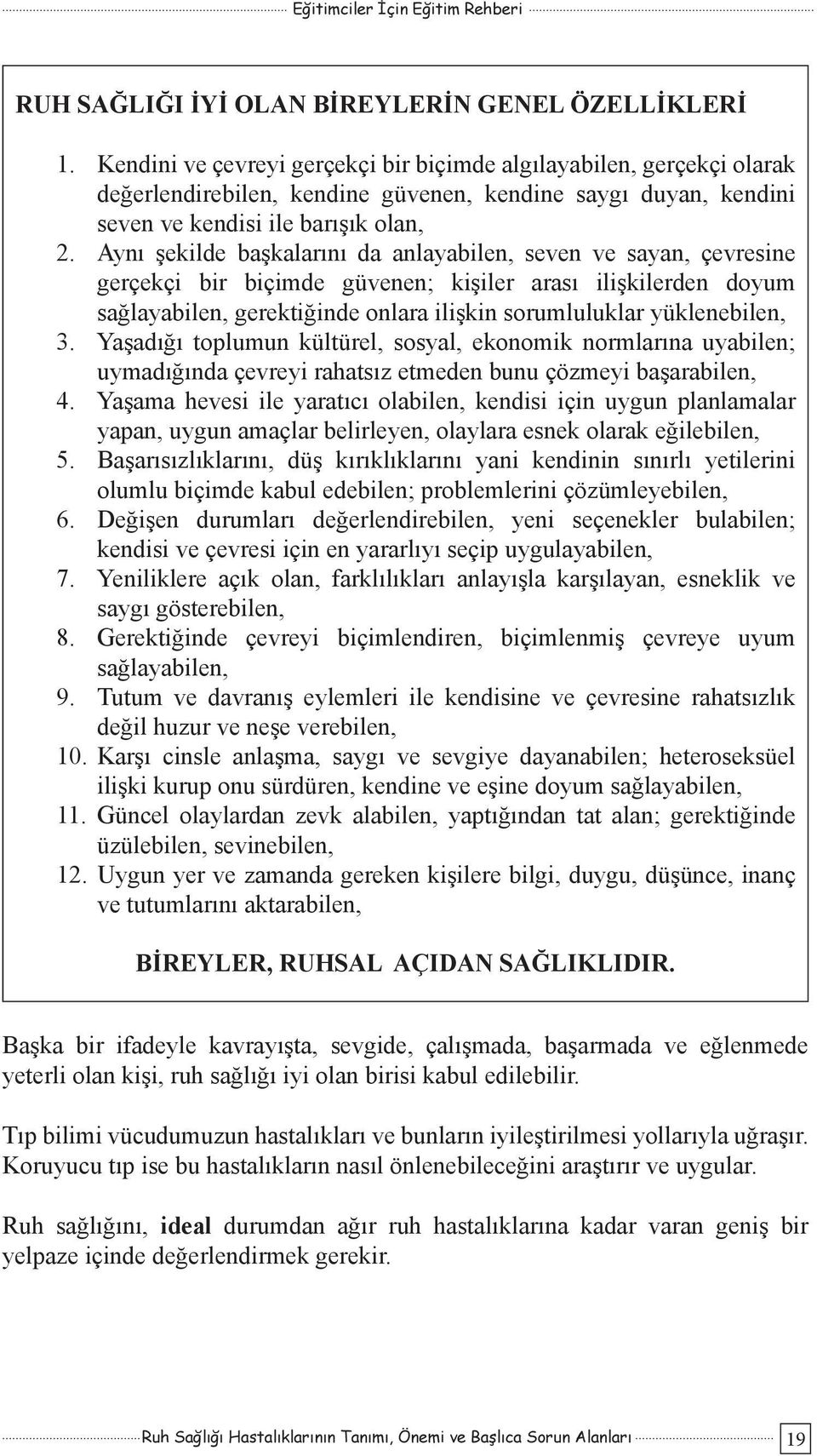 Eğitimciler İçin Eğitim Rehberi

RUH SAĞLIĞI İYİ OLAN BİREYLERİN GENEL ÖZELLİKLERİ

1. Kendini ve çevreyi gerçekçi bir biçimde algılayabilen, gerçekçi olarak değerlendirebilen, kendine güvenen, kendine saygı duyan, kendini seven ve kendisi ile barışık olan,
2. Aynı şekilde başkalarını da anlayabilen, seven ve sayan, çevresine gerçekçi bir biçimde güvenen; kişiler arası ilişkilerden doyum sağlayabilen, gerektiğinde onlara ilişkin sorumluluklar yüklenebilen,
3. Yaşadığı toplumun kültürel, sosyal, ekonomik normlarına uyabilen; uymadığında çevreyi rahatsız etmeden bunu çözmeyi başarabilen,
4. Yaşama hevesi ile yaratıcı olabilen, kendisi için uygun planlamalar yapan, uygun amaçlar belirleyen, olaylara esnek olarak eğilebilen,
5. Başarısızlıklarını, düş kırıklıklarını yani kendinin sınırlı yetilerini olumlu biçimde kabul edebilen; problemlerini çözümleyebilen,
6. Değişen durumları değerlendirebilen, yeni seçenekler bulabilen; kendisi ve çevresi için en yararlıyı seçip uygulayabilen,
7. Yeniliklere açık olan, farklılıkları anlayışla karşılayan, esneklik ve saygı gösterebilen,
8. Gerektiğinde çevreyi biçimlendiren, biçimlenmiş çevreye uyum sağlayabilen,
9. Tutum ve davranış eylemleri ile kendisine ve çevresine rahatsızlık değil huzur ve neşe verebilen,
10. Karşı cinsle anlaşma, saygı ve sevgiye dayanabilen; heteroseksüel ilişki kurup onu sürdüren, kendine ve eşine doyum sağlayabilen,
11. Güncel olaylardan zevk alabilen, yaptığından tat alan; gerektiğinde üzülebilen, sevinebilen,
12. Uygun yer ve zamanda gereken kişilere bilgi, duygu, düşünce, inanç ve tutumlarını aktarabilen,

BİREYLER, RUHSAL AÇIDAN SAĞLIKLIDIR.

Başka bir ifadeyle kavrayışta, sevgide, çalışmada, başarmada ve eğlenmede yeterli olan kişi, ruh sağlığı iyi olan birisi kabul edilebilir.

Tıp bilimi vücudumuzun hastalıkları ve bunların iyileştirilmesi yollarıyla uğraşır. Koruyucu tıp ise bu hastalıkların nasıl önlenebileceğini araştırır ve uygular.

Ruh sağlığını, ideal durumdan ağır ruh hastalıklarına kadar varan geniş bir yelpaze içinde değerlendirmek gerekir.

Ruh Sağlığı Hastalıklarının Tanımı, Önemi ve Başlıca Sorun Alanları 19